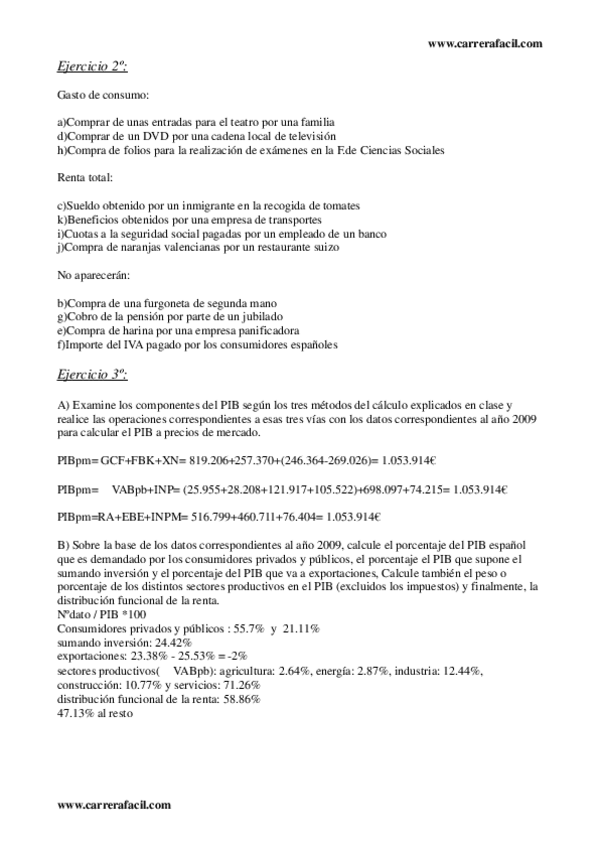 www.carrerafacil.com

Ejercicio 2º:

Gasto de consumo:

a)Comprar de unas entradas para el teatro por una familia
d)Comprar de un DVD por una cadena local de televisión
h)Compra de folios para la realización de exámenes en la F.de Ciencias Sociales

Renta total:

c)Sueldo obtenido por un inmigrante en la recogida de tomates
k)Beneficios obtenidos por una empresa de transportes
i)Cuotas a la seguridad social pagadas por un empleado de un banco
j)Compra de naranjas valencianas por un restaurante suizo

No aparecerán:

b)Compra de una furgoneta de segunda mano
g)Cobro de la pensión por parte de un jubilado
e)Compra de harina por una empresa panificadora
f)Importe del IVA pagado por los consumidores españoles

Ejercicio 3º:

A) Examine los componentes del PIB según los tres métodos del cálculo explicados en clase y realice las operaciones correspondientes a esas tres vías con los datos correspondientes al año 2009 para calcular el PIB a precios de mercado.

PIBpm= GCF+FBK+XN= 819.206+257.370+(246.364-269.026)= 1.053.914€

PIBpm= VABpb+INP= (25.955+28.208+121.917+105.522)+698.097+74.215= 1.053.914€

PIBpm=RA+EBE+INPM= 516.799+460.711+76.404= 1.053.914€

B) Sobre la base de los datos correspondientes al año 2009, calcule el porcentaje del PIB español que es demandado por los consumidores privados y públicos, el porcentaje el PIB que supone el sumando inversión y el porcentaje del PIB que va a exportaciones, Calcule también el peso o porcentaje de los distintos sectores productivos en el PIB (excluidos los impuestos) y finalmente, la distribución funcional de la renta.
Nºdato / PIB *100
Consumidores privados y públicos : 55.7% y 21.11%
sumando inversión: 24.42%
exportaciones: 23.38% - 25.53% = -2%
sectores productivos( VABpb): agricultura: 2.64%, energía: 2.87%, industria: 12.44%, construcción: 10.77% y servicios: 71.26%
distribución funcional de la renta: 58.86%
47.13% al resto

www.carrerafacil.com